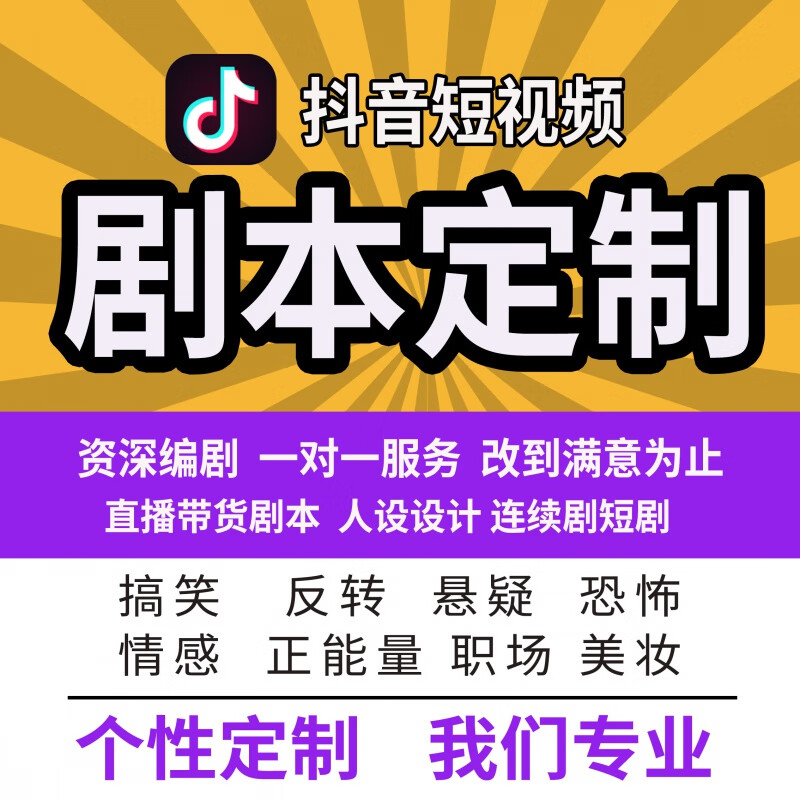 抖音短视频

剧本定制

资深编剧 一对一服务 改到满意为止

直播带货剧本 人设设计 连续剧短剧

搞笑 反转 悬疑 恐怖

情感 正能量 职场 美妆

个性定制 我们专业